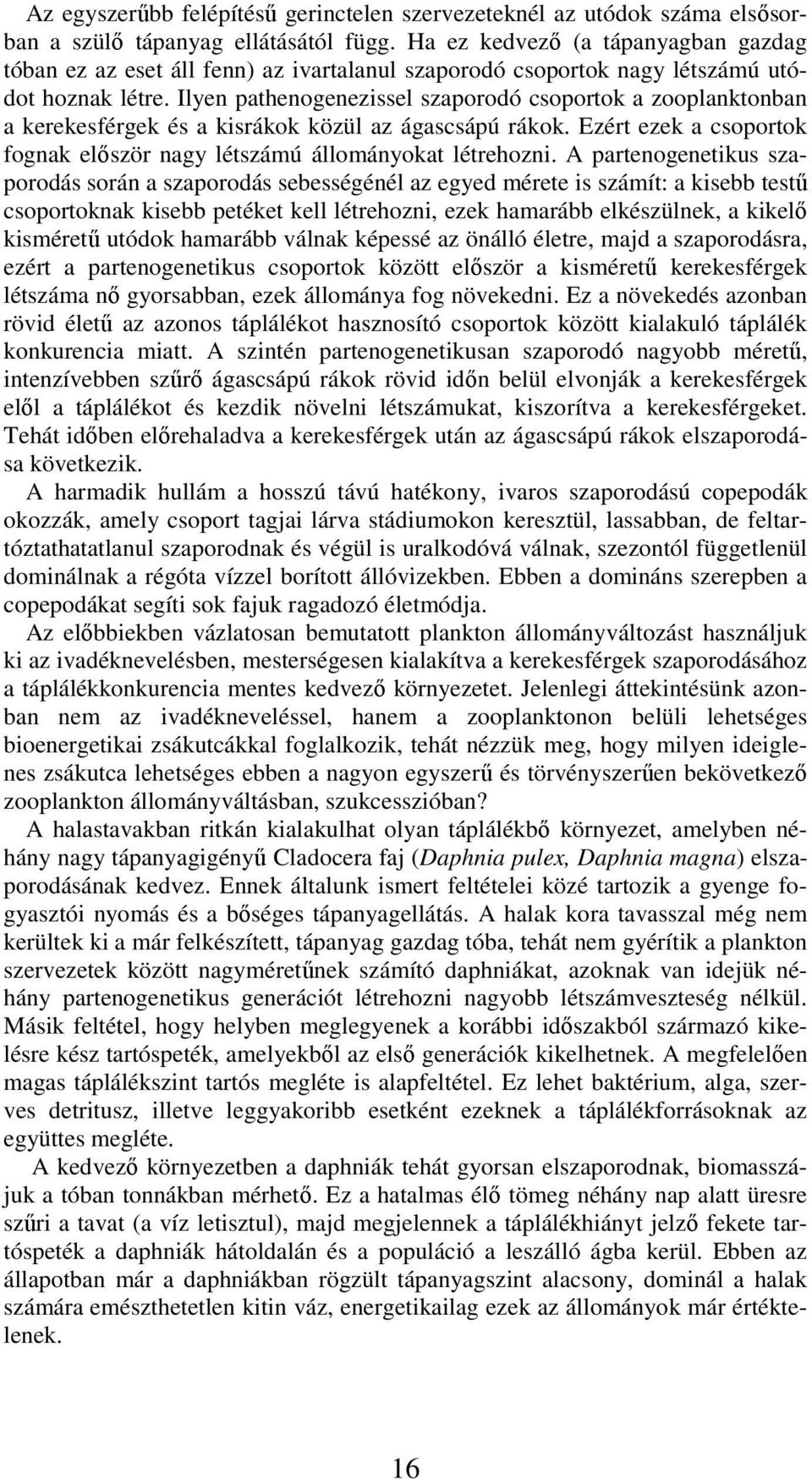 Az egyszerűbb felépítésű gerinctelen szervezeteknél az utódok száma elsősorban a szülő tápanyag ellátásától függ. Ha ez kedvező (a tápanyagban gazdag tóban ez az eset áll fenn) az ivartalanul szaporodó csoportok nagy létszámú utódot hoznak létre. Ilyen pathenogenezissel szaporodó csoportok a zooplanktonban a kerekesférgek és a kisrákok közül az ágascsápú rákok. Ezért ezek a csoportok fognak először nagy létszámú állományokat létrehozni. A partenogenetikus szaporodás során a szaporodás sebességénél az egyed mérete is számít: a kisebb testű csoportoknak kisebb petéket kell létrehozni, ezek hamarább elkészülnek, a kikelő kisméretű utódok hamarább válnak képessé az önálló életre, majd a szaporodásra, ezért a partenogenetikus csoportok között először a kisméretű kerekesférgek létszáma nő gyorsabban, ezek állománya fog növekedni. Ez a növekedés azonban rövid életű az azonos táplálékot hasznosító csoportok között kialakuló táplálék konkurencia miatt. A szintén partenogenetikusan szaporodó nagyobb méretű, intenzívebben szűrő ágascsápú rákok rövid időn belül elvonják a kerekesférgek elől a táplálékot és kezdik növelni létszámukat, kiszorítva a kerekesférgeket. Tehát időben előrehaladva a kerekesférgek után az ágascsápú rákok elszaporodása következik.

A harmadik hullám a hosszú távú hatékony, ivaros szaporodású copepodák okozzák, amely csoport tagjai lárva stádiumokon keresztül, lassabban, de feltartóztathatatlanul szaporodnak és végül is uralkodóvá válnak, szezontól függetlenül dominálnak a régóta vízzel borított állóvizekben. Ebben a domináns szerepben a copepodákat segíti sok fajuk ragadozó életmódja.

Az előbbiekben vázlatosan bemutatott plankton állományváltozást használjuk ki az ivadéknevelésben, mesterségesen kialakítva a kerekesférgek szaporodásához a táplálékkonkurencia mentes kedvező környezetet. Jelenlegi áttekintésünk azonban nem az ivadékneveléssel, hanem a zooplanktonon belüli lehetséges bioenergetikai zsákutcákkal foglalkozik, tehát nézzük meg, hogy milyen ideiglenes zsákutca lehetséges ebben a nagyon egyszerű és törvényszerűen bekövetkező zooplankton állományváltásban, szukcesszióban?

A halastavakban ritkán kialakulhat olyan táplálékbő környezet, amelyben néhány nagy tápanyagigényű Cladocera faj (Daphnia pulex, Daphnia magna) elszaporodásának kedvez. Ennek általunk ismert feltételei közé tartozik a gyenge fogyasztói nyomás és a bőséges tápanyagellátás. A halak kora tavasszal még nem kerültek ki a már felkészített, tápanyag gazdag tóba, tehát nem gyérítik a plankton szervezetek között nagyméretűnek számító daphniákat, azoknak van idejük néhány partenogenetikus generációt létrehozni nagyobb létszámveszteség nélkül. Másik feltétel, hogy helyben meglegyenek a korábbi időszakból származó kikelésre kész tartóspeték, amelyekből az első generációk kikelhetnek. A megfelelően magas táplálékszint tartós megléte is alapfeltétel. Ez lehet baktérium, alga, szerves detritusz, illetve leggyakoribb esetként ezeknek a táplálékforrásoknak az együttes megléte.

A kedvező környezetben a daphniák tehát gyorsan elszaporodnak, biomasszájuk a tóban tonnákban mérhető. Ez a hatalmas élő tömeg néhány nap alatt üresre szűri a tavat (a víz letisztul), majd megjelennek a táplálékhiányt jelző fekete tartóspeték a daphniák hátoldalán és a populáció a leszálló ágba kerül. Ebben az állapotban már a daphniákban rögzült tápanyagszint alacsony, dominál a halak számára emészthetetlen kitin váz, energetikailag ezek az állományok már értéktelenek.

16